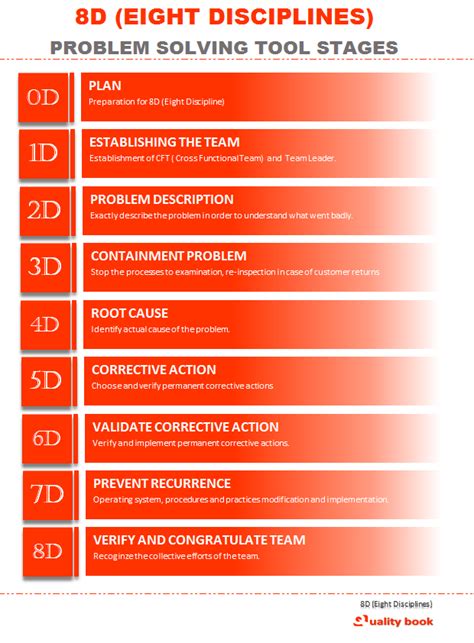 8D (EIGHT DISCIPLINES)

PROBLEM SOLVING TOOL STAGES

0D

PLAN

Preparation for 8D (Eight Discipline)

1D

ESTABLISHING THE TEAM

Establishment of CFT ( Cross Functional Team) and Team Leader.

2D

PROBLEM DESCRIPTION

Exactly describe the problem in order to understand what went badly.

3D

CONTAINMENT PROBLEM

Stop the processes to examination, re-inspection in case of customer returns

4D

ROOT CAUSE

Identify actual cause of the problem.

5D

CORRECTIVE ACTION

Choose and verify permanent corrective actions

6D

VALIDATE CORRECTIVE ACTION

Verify and implement permanent corrective actions.

7D

PREVENT RECURRENCE

Operating system, procedures and practices modification and implementation.

8D

VERIFY AND CONGRATULATE TEAM

Recognize the collective efforts of the team.

8D (Eight Disciplines)

Quality book